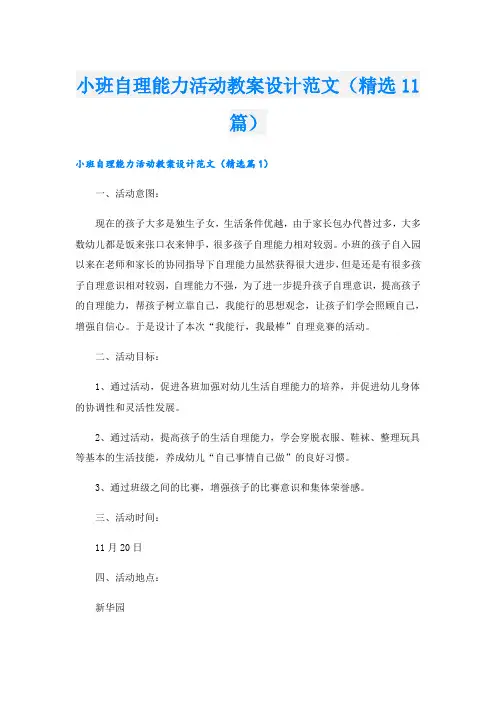 小班自理能力活动教案设计范文（精选11篇）

小班自理能力活动教案设计范文（精选篇1）

一、活动意图：

现在的孩子大多是独生子女，生活条件优越，由于家长包办代替过多，大多数幼儿都是饭来张口衣来伸手，很多孩子自理能力相对较弱。小班的孩子自入园以来在老师和家长的协同指导下自理能力虽然获得很大进步，但是还是有很多孩子自理意识相对较弱，自理能力不强，为了进一步提升孩子自理意识，提高孩子的自理能力，帮孩子树立靠自己，我能行的思想观念，让孩子们学会照顾自己，增强自信心。于是设计了本次“我能行，我最棒”自理竞赛的活动。

二、活动目标：

1、通过活动，促进各班加强对幼儿生活自理能力的培养，并促进幼儿身体的协调性和灵活性发展。

2、通过活动，提高孩子的生活自理能力，学会穿脱衣服、鞋袜、整理玩具等基本的生活技能，养成幼儿“自己事情自己做”的良好习惯。

3、通过班级之间的比赛，增强孩子的比赛意识和集体荣誉感。

三、活动时间：

11月20日

四、活动地点：

新华园